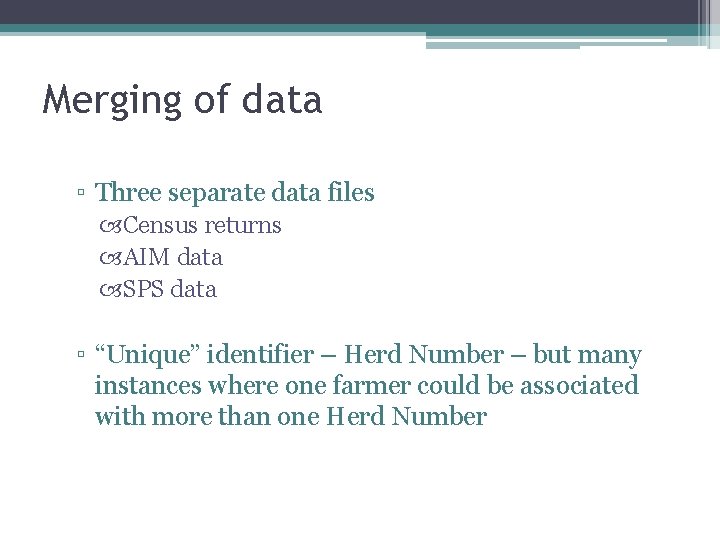 Merging of data

▫ Three separate data files
Census returns
AIM data
SPS data

▫ “Unique” identifier – Herd Number – but many instances where one farmer could be associated with more than one Herd Number